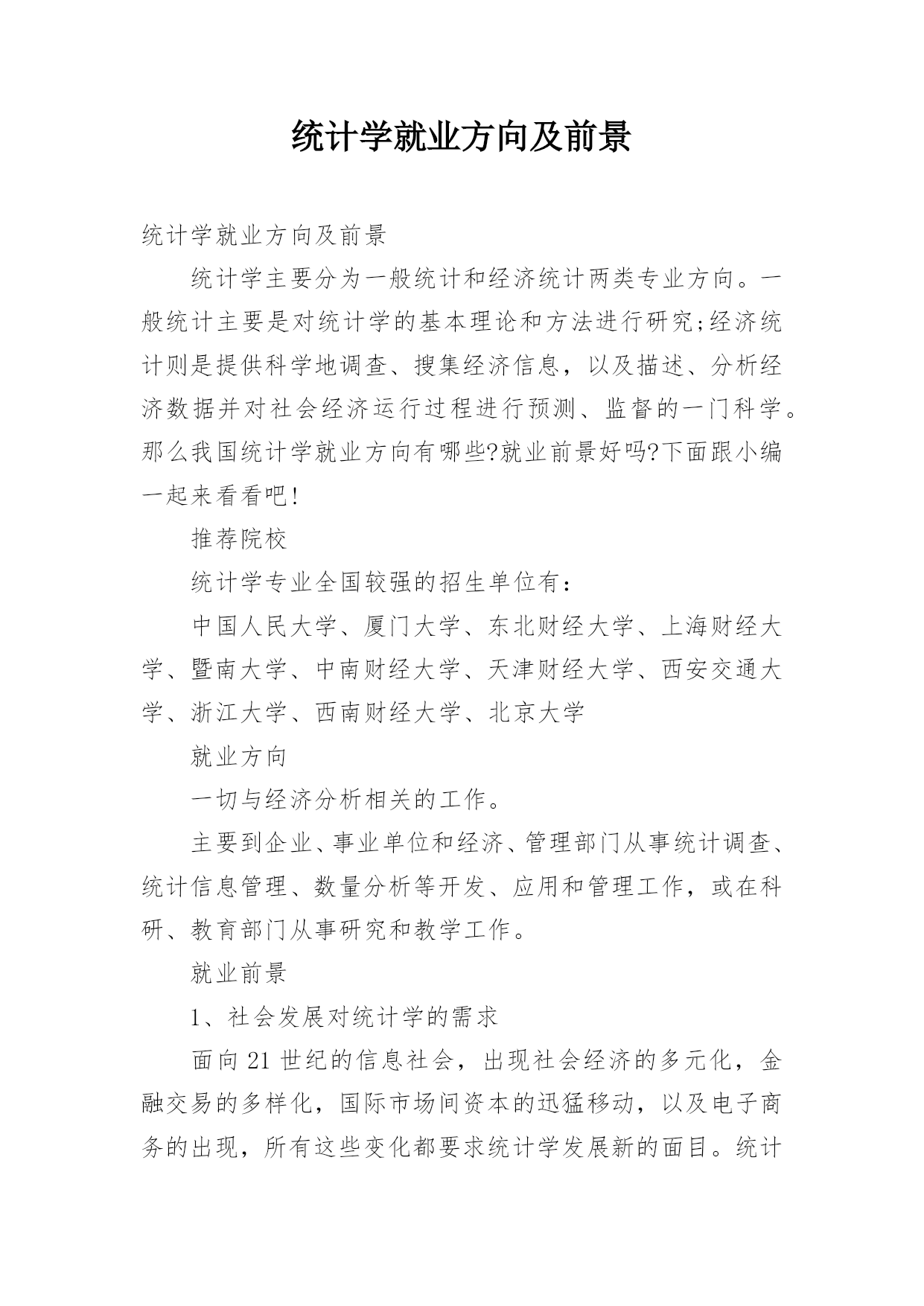 统计学就业方向及前景

统计学就业方向及前景

统计学主要分为一般统计和经济统计两类专业方向。一般统计主要是对统计学的基本理论和方法进行研究;经济统计则是提供科学地调查、搜集经济信息，以及描述、分析经济数据并对社会经济运行过程进行预测、监督的一门科学。那么我国统计学就业方向有哪些?就业前景好吗?下面跟小编一起来看看吧!

推荐院校

统计学专业全国较强的招生单位有：

中国人民大学、厦门大学、东北财经大学、上海财经大学、暨南大学、中南财经大学、天津财经大学、西安交通大学、浙江大学、西南财经大学、北京大学

就业方向

一切与经济分析相关的工作。

主要到企业、事业单位和经济、管理部门从事统计调查、统计信息管理、数量分析等开发、应用和管理工作，或在科研、教育部门从事研究和教学工作。

就业前景

1、社会发展对统计学的需求

面向21世纪的信息社会，出现社会经济的多元化，金融交易的多样化，国际市场间资本的迅猛移动，以及电子商务的出现，所有这些变化都要求统计学发展新的面目。统计